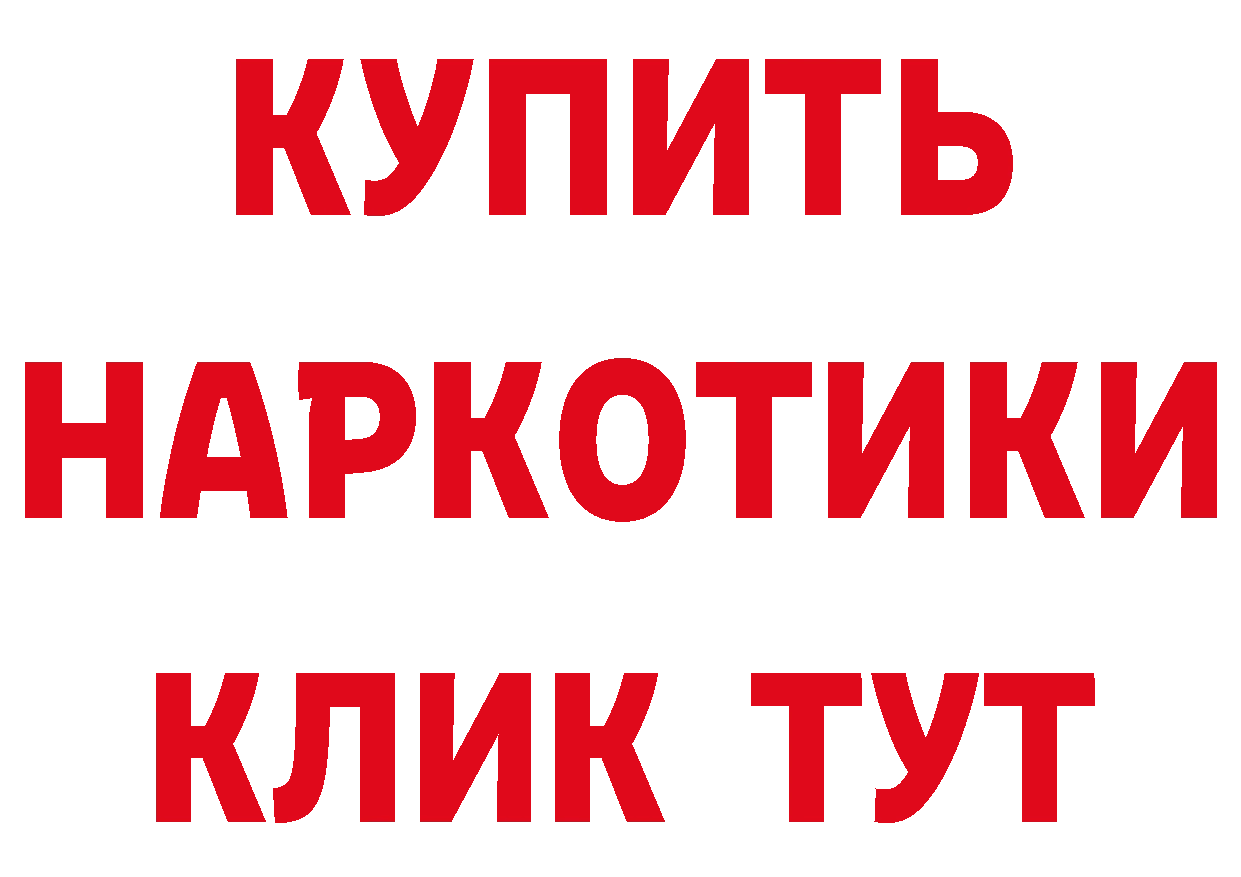 КУПИТЬ
НАРКОТИКИ
КЛИК ТУТ